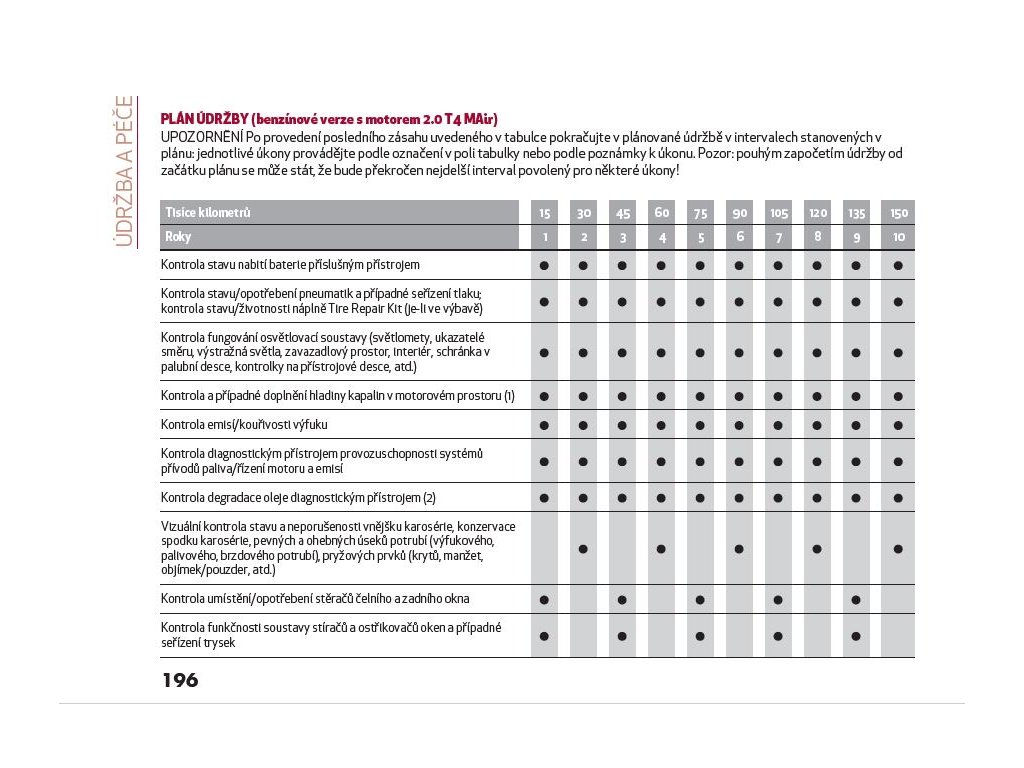 ÚDRŽBA A PÉČE

PLÁN ÚDRŽBY (benzínové verze s motorem 2.0 T4 MAir)

UPOZORNĚNÍ Po provedení posledního zásahu uvedeného v tabulce pokračujte v plánované údržbě v intervalech stanovených v plánu: jednotlivé úkony provádějte podle označení v poli tabulky nebo podle poznámky k úkonu. Pozor: pouhým započetím údržby od začátku plánu se může stát, že bude překročen nejdelší interval povolený pro některé úkony!

| Tisíce kilometrů | 15 | 30 | 45 | 60 | 75 | 90 | 105 | 120 | 135 | 150 |
|---|---|---|---|---|---|---|---|---|---|---|
| Roky | 1 | 2 | 3 | 4 | 5 | 6 | 7 | 8 | 9 | 10 |
| Kontrola stavu nabití baterie příslušným přístrojem | ● | ● | ● | ● | ● | ● | ● | ● | ● | ● |
| Kontrola stavu/opotřebení pneumatik a případné seřízení tlaku; kontrola stavu/životnosti náplně Tire Repair Kit (je-li ve výbavě) | ● | ● | ● | ● | ● | ● | ● | ● | ● | ● |
| Kontrola fungování osvětlovací soustavy (světlomety, ukazatelé směru, výstražná světla, zavazadlový prostor, interiér, schránka v palubní desce, kontrolky na přístrojové desce, atd.) | ● | ● | ● | ● | ● | ● | ● | ● | ● | ● |
| Kontrola a případné doplnění hladiny kapalin v motorovém prostoru (1) | ● | ● | ● | ● | ● | ● | ● | ● | ● | ● |
| Kontrola emisí/kouřivosti výfuku | ● | ● | ● | ● | ● | ● | ● | ● | ● | ● |
| Kontrola diagnostickým přístrojem provozuschopnosti systémů přívodů paliva/řízení motoru a emisí | ● | ● | ● | ● | ● | ● | ● | ● | ● | ● |
| Kontrola degradace oleje diagnostickým přístrojem (2) | ● | ● | ● | ● | ● | ● | ● | ● | ● | ● |
| Vizuální kontrola stavu a neporušenosti vnějšku karosérie, konzervace spodku karosérie, pevných a ohebných úseků potrubí (výfukového, palivového, brzdového potrubí), pryžových prvků (krytů, manžet, objímek/pouzder, atd.) |  | ● |  | ● |  | ● |  | ● |  | ● |
| Kontrola umístění/opotřebení stěračů čelního a zadního okna | ● |  | ● |  | ● |  | ● |  | ● |  |
| Kontrola funkčnosti soustavy stíračů a ostřikovačů oken a případné seřízení trysek | ● |  | ● |  | ● |  | ● |  | ● |  |

196